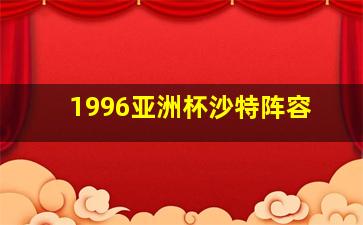 1996亚洲杯沙特阵容